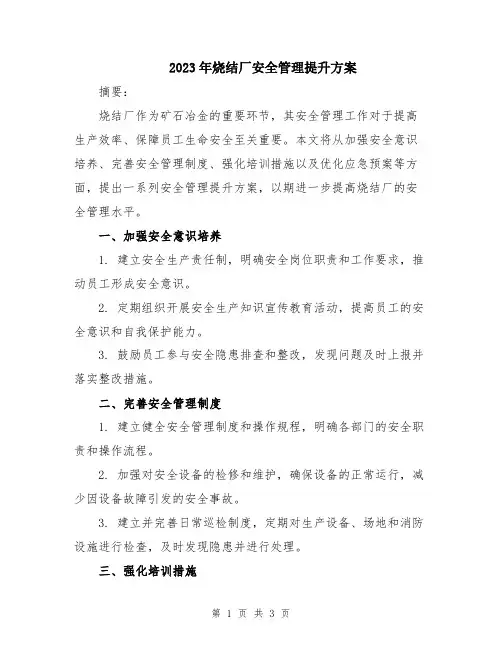 2023年烧结厂安全管理提升方案

摘要：

烧结厂作为矿石冶金的重要环节，其安全管理工作对于提高生产效率、保障员工生命安全至关重要。本文将从加强安全意识培养、完善安全管理制度、强化培训措施以及优化应急预案等方面，提出一系列安全管理提升方案，以期进一步提高烧结厂的安全管理水平。

一、加强安全意识培养

1. 建立安全生产责任制，明确安全岗位职责和工作要求，推动员工形成安全意识。

2. 定期组织开展安全生产知识宣传教育活动，提高员工的安全意识和自我保护能力。

3. 鼓励员工参与安全隐患排查和整改，发现问题及时上报并落实整改措施。

二、完善安全管理制度

1. 建立健全安全管理制度和操作规程，明确各部门的安全职责和操作流程。

2. 加强对安全设备的检修和维护，确保设备的正常运行，减少因设备故障引发的安全事故。

3. 建立并完善日常巡检制度，定期对生产设备、场地和消防设施进行检查，及时发现隐患并进行处理。

三、强化培训措施

第 1 页 共 3 页